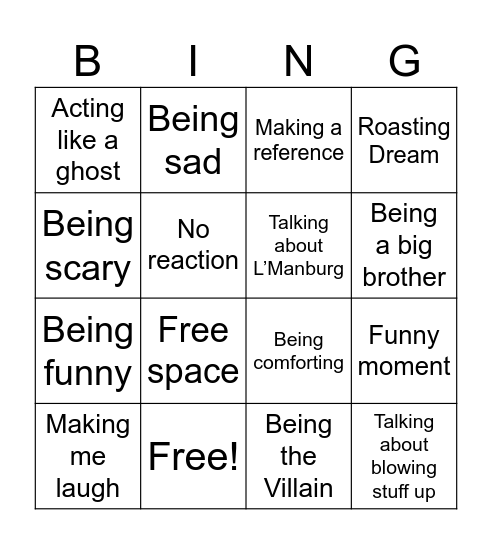 | B | I | N | G |
|---|---|---|---|
| Acting like a ghost | Being sad | Making a reference | Roasting Dream |
| Being scary | No reaction | Talking about L'Manburg | Being a big brother |
| Being funny | Free space | Being comforting | Funny moment |
| Making me laugh | Free! | Being the Villain | Talking about blowing stuff up |